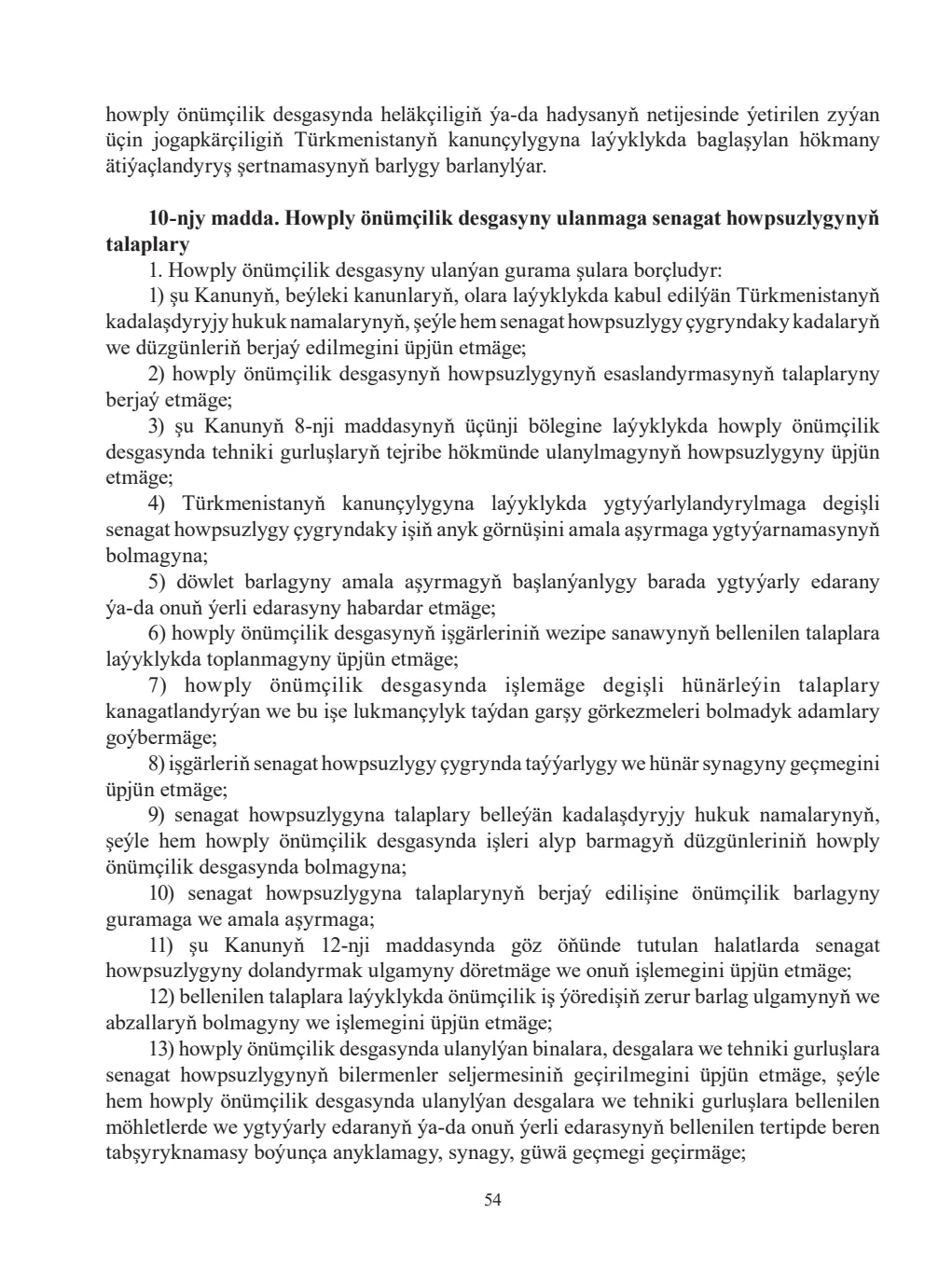 howply önümçilik desgasynda heläkçiligiň ýa-da hadysanyň netijesinde ýetirilen zyýan üçin jogapkärçiligiň Türkmenistanyň kanunçylygyna laýyklykda baglaşylan hökmany ätiýaçlandyryş şertnamasynyň barlygy barlanylýar.

10-njy madda. Howply önümçilik desgasyny ulanmaga senagat howpsuzlygynyň talaplary

1. Howply önümçilik desgasyny ulanýan gurama şulara borçludyr:

1) şu Kanunyň, beýleki kanunlaryň, olara laýyklykda kabul edilýän Türkmenistanyň kadalaşdyryjy hukuk namalarynyň, şeýle hem senagat howpsuzlygy çygryndaky kadalaryň we düzgünleriň berjaý edilmegini üpjün etmäge;

2) howply önümçilik desgasynyň howpsuzlygynyň esaslandyrmasynyň talaplaryny berjaý etmäge;

3) şu Kanunyň 8-nji maddasynyň üçünji bölegine laýyklykda howply önümçilik desgasynda tehniki gurluşlaryň tejribe hökmünde ulanylmagynyň howpsuzlygyny üpjün etmäge;

4) Türkmenistanyň kanunçylygyna laýyklykda ygtyýarlylandyrylmaga degişli senagat howpsuzlygy çygryndaky işiň anyk görnüşini amala aşyrmaga ygtyýarnamasynyň bolmagyna;

5) döwlet barlagyny amala aşyrmagyň başlanýanlygy barada ygtyýarly edarany ýa-da onuň ýerli edarasyny habardar etmäge;

6) howply önümçilik desgasynyň işgärleriniň wezipe sanawynyň bellenilen talaplara laýyklykda toplanmagyny üpjün etmäge;

7) howply önümçilik desgasynda işlemäge degişli hünärleýin talaplary kanagatlandyrýan we bu işe lukmançylyk taýdan garşy görkezmeleri bolmadyk adamlary goýbermäge;

8) işgärleriň senagat howpsuzlygy çygrynda taýýarlygy we hünär synagyny geçmegini üpjün etmäge;

9) senagat howpsuzlygyna talaplary belleýän kadalaşdyryjy hukuk namalarynyň, şeýle hem howply önümçilik desgasynda işleri alyp barmagyň düzgünleriniň howply önümçilik desgasynda bolmagyna;

10) senagat howpsuzlygyna talaplarynyň berjaý edilişine önümçilik barlagyny guramaga we amala aşyrmaga;

11) şu Kanunyň 12-nji maddasynda göz öňünde tutulan halatlarda senagat howpsuzlygyny dolandyrmak ulgamyny döretmäge we onuň işlemegini üpjün etmäge;

12) bellenilen talaplara laýyklykda önümçilik iş ýöredişiň zerur barlag ulgamynyň we abzallaryň bolmagyny we işlemegini üpjün etmäge;

13) howply önümçilik desgasynda ulanylýan binalara, desgalara we tehniki gurluşlara senagat howpsuzlygynyň bilermenler seljermesiniň geçirilmegini üpjün etmäge, şeýle hem howply önümçilik desgasynda ulanylýan desgalara we tehniki gurluşlara bellenilen möhletlerde we ygtyýarly edaranyň ýa-da onuň ýerli edarasynyň bellenilen tertipde beren tabşyryknamasy boýunça anyklamagy, synagy, güwä geçmegi geçirmäge;

54